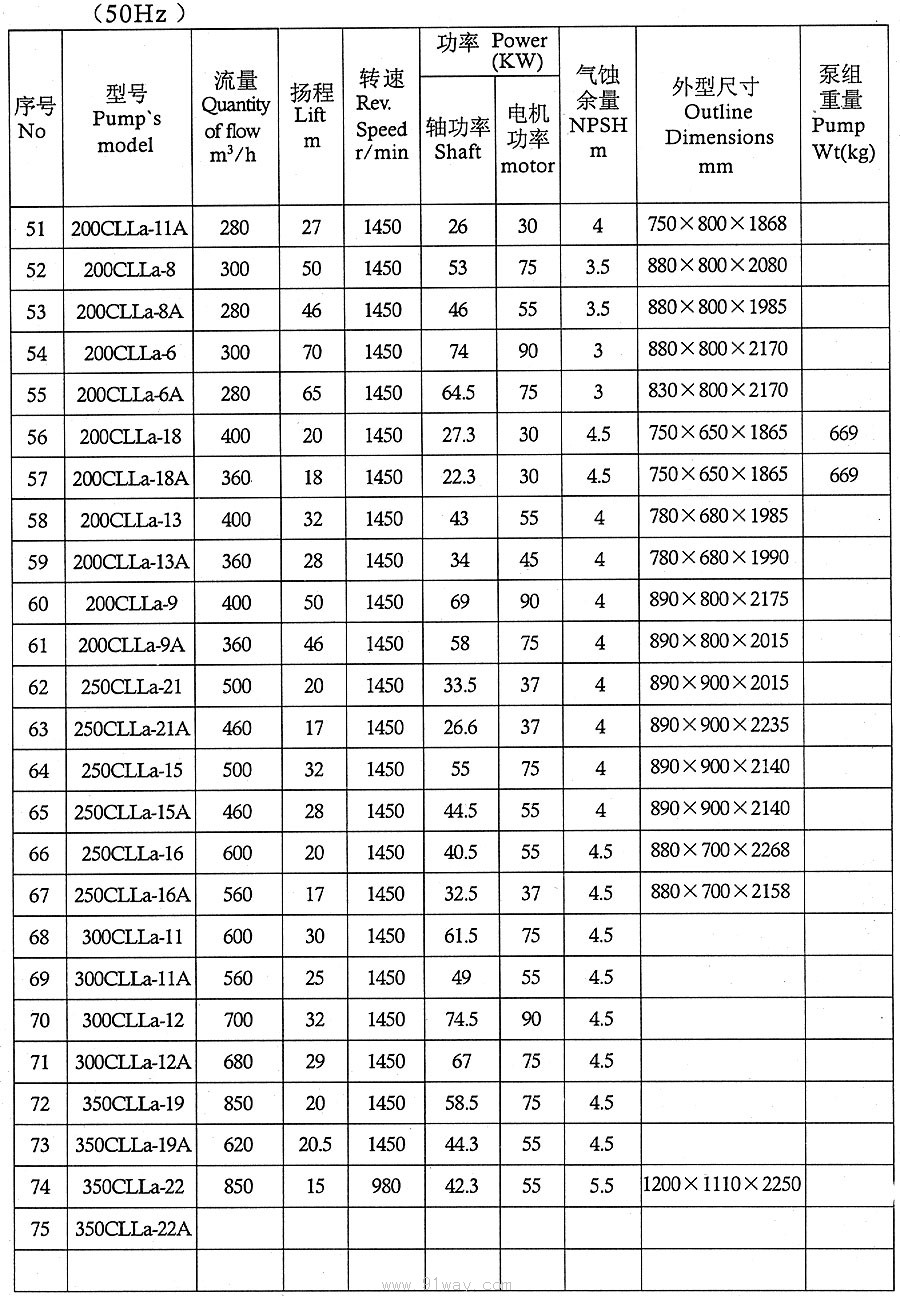 （50Hz）

| 序号 No | 型号 Pump`s model | 流量 Quantity of flow $m^3/h$ | 扬程 Lift m | 转速 Rev. Speed r/min | 功率 Power (KW) 轴功率 Shaft | 功率 Power (KW) 电机功率 motor | 气蚀余量 NPSH m | 外型尺寸 Outline Dimensions mm | 泵组重量 Pump Wt(kg) |
|---|---|---|---|---|---|---|---|---|---|
| 51 | 200CLLa-11A | 280 | 27 | 1450 | 26 | 30 | 4 | 750×800×1868 | |
| 52 | 200CLLa-8 | 300 | 50 | 1450 | 53 | 75 | 3.5 | 880×800×2080 | |
| 53 | 200CLLa-8A | 280 | 46 | 1450 | 46 | 55 | 3.5 | 880×800×1985 | |
| 54 | 200CLLa-6 | 300 | 70 | 1450 | 74 | 90 | 3 | 880×800×2170 | |
| 55 | 200CLLa-6A | 280 | 65 | 1450 | 64.5 | 75 | 3 | 830×800×2170 | |
| 56 | 200CLLa-18 | 400 | 20 | 1450 | 27.3 | 30 | 4.5 | 750×650×1865 | 669 |
| 57 | 200CLLa-18A | 360 | 18 | 1450 | 22.3 | 30 | 4.5 | 750×650×1865 | 669 |
| 58 | 200CLLa-13 | 400 | 32 | 1450 | 43 | 55 | 4 | 780×680×1985 | |
| 59 | 200CLLa-13A | 360 | 28 | 1450 | 34 | 45 | 4 | 780×680×1990 | |
| 60 | 200CLLa-9 | 400 | 50 | 1450 | 69 | 90 | 4 | 890×800×2175 | |
| 61 | 200CLLa-9A | 360 | 46 | 1450 | 58 | 75 | 4 | 890×800×2015 | |
| 62 | 250CLLa-21 | 500 | 20 | 1450 | 33.5 | 37 | 4 | 890×900×2015 | |
| 63 | 250CLLa-21A | 460 | 17 | 1450 | 26.6 | 37 | 4 | 890×900×2235 | |
| 64 | 250CLLa-15 | 500 | 32 | 1450 | 55 | 75 | 4 | 890×900×2140 | |
| 65 | 250CLLa-15A | 460 | 28 | 1450 | 44.5 | 55 | 4 | 890×900×2140 | |
| 66 | 250CLLa-16 | 600 | 20 | 1450 | 40.5 | 55 | 4.5 | 880×700×2268 | |
| 67 | 250CLLa-16A | 560 | 17 | 1450 | 32.5 | 37 | 4.5 | 880×700×2158 | |
| 68 | 300CLLa-11 | 600 | 30 | 1450 | 61.5 | 75 | 4.5 | | |
| 69 | 300CLLa-11A | 560 | 25 | 1450 | 49 | 55 | 4.5 | | |
| 70 | 300CLLa-12 | 700 | 32 | 1450 | 74.5 | 90 | 4.5 | | |
| 71 | 300CLLa-12A | 680 | 29 | 1450 | 67 | 75 | 4.5 | | |
| 72 | 350CLLa-19 | 850 | 20 | 1450 | 58.5 | 75 | 4.5 | | |
| 73 | 350CLLa-19A | 620 | 20.5 | 1450 | 44.3 | 55 | 4.5 | | |
| 74 | 350CLLa-22 | 850 | 15 | 980 | 42.3 | 55 | 5.5 | 1200×1110×2250 | |
| 75 | 350CLLa-22A | | | | | | | | |
| | | | | | | | | | |

www.91way.com